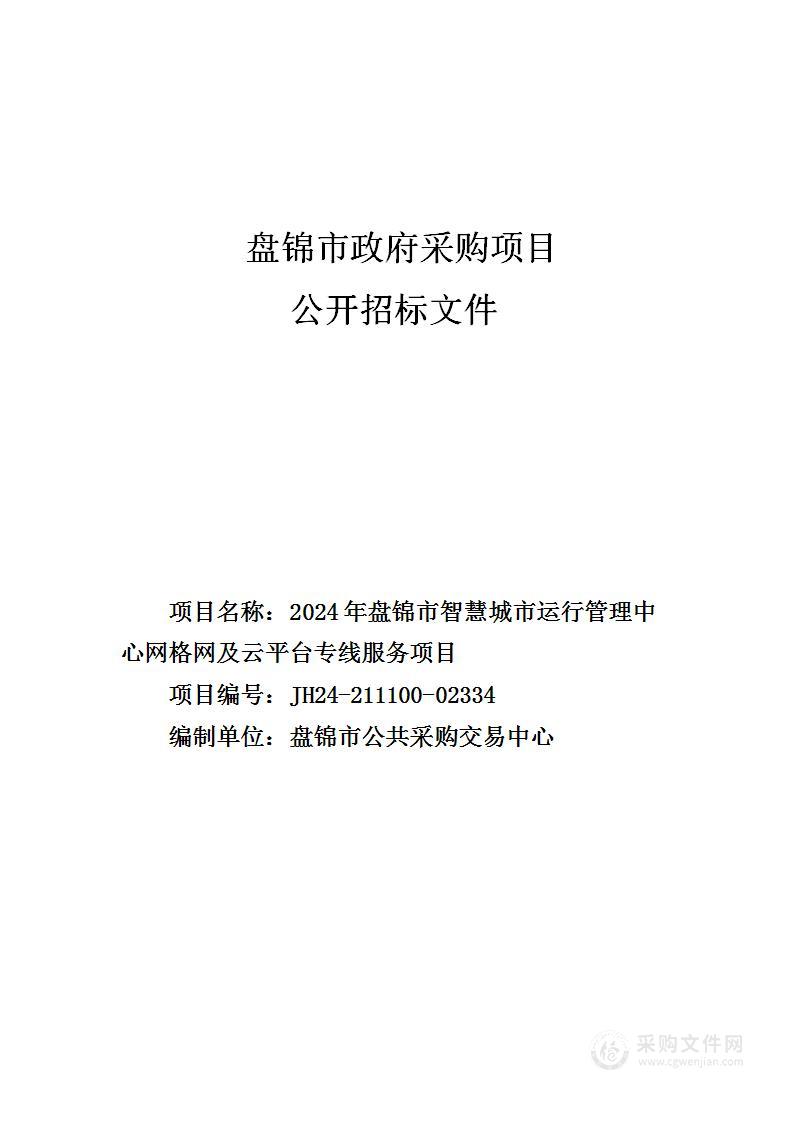 盘锦市政府采购项目
公开招标文件

项目名称：2024年盘锦市智慧城市运行管理中心网格网及云平台专线服务项目
项目编号：JH24-211100-02334
编制单位：盘锦市公共采购交易中心

采购文件网
www.cgwenjian.com